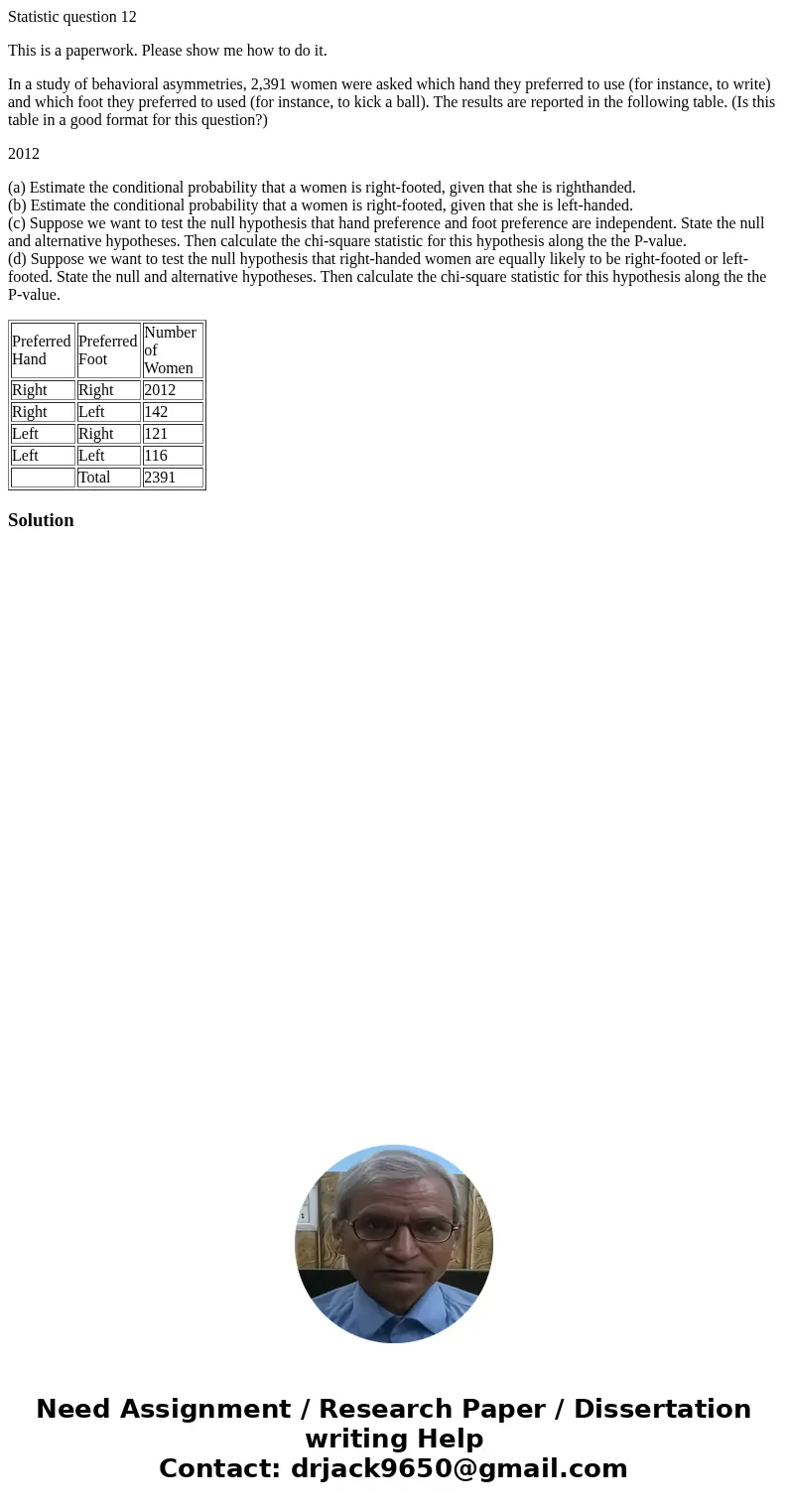 Statistic question 12

This is a paperwork. Please show me how to do it.

In a study of behavioral asymmetries, 2,391 women were asked which hand they preferred to use (for instance, to write) and which foot they preferred to used (for instance, to kick a ball). The results are reported in the following table. (Is this table in a good format for this question?)

2012

(a) Estimate the conditional probability that a women is right-footed, given that she is righthanded.
(b) Estimate the conditional probability that a women is right-footed, given that she is left-handed.
(c) Suppose we want to test the null hypothesis that hand preference and foot preference are independent. State the null and alternative hypotheses. Then calculate the chi-square statistic for this hypothesis along the the P-value.
(d) Suppose we want to test the null hypothesis that right-handed women are equally likely to be right-footed or left-footed. State the null and alternative hypotheses. Then calculate the chi-square statistic for this hypothesis along the the P-value.

| Preferred Hand | Preferred Foot | Number of Women |
|---|---|---|
| Right | Right | 2012 |
| Right | Left | 142 |
| Left | Right | 121 |
| Left | Left | 116 |
| | Total | 2391 |

Solution

Need Assignment / Research Paper / Dissertation writing Help
Contact: drjack9650@gmail.com